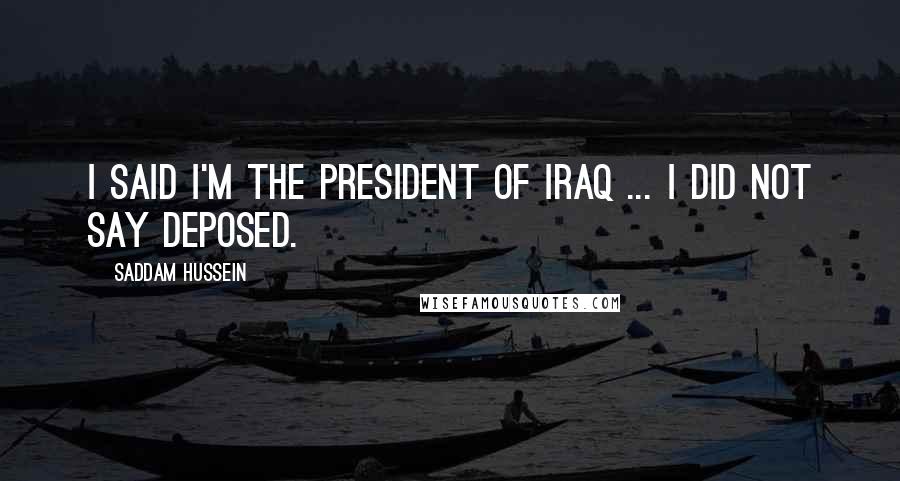 I SAID I'M THE PRESIDENT OF IRAQ ... I DID NOT SAY DEPOSED.

SADDAM HUSSEIN

WISEFAMOUSQUOTES.COM